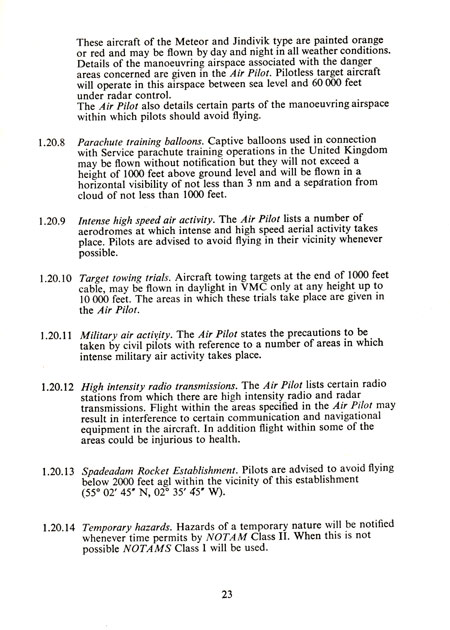 These aircraft of the Meteor and Jindivik type are painted orange or red and may be flown by day and night in all weather conditions. Details of the manoeuvring airspace associated with the danger areas concerned are given in the Air Pilot. Pilotless target aircraft will operate in this airspace between sea level and 60 000 feet under radar control.
The Air Pilot also details certain parts of the manoeuvring airspace within which pilots should avoid flying.

1.20.8 Parachute training balloons. Captive balloons used in connection with Service parachute training operations in the United Kingdom may be flown without notification but they will not exceed a height of 1000 feet above ground level and will be flown in a horizontal visibility of not less than 3 nm and a separation from cloud of not less than 1000 feet.

1.20.9 Intense high speed air activity. The Air Pilot lists a number of aerodromes at which intense and high speed aerial activity takes place. Pilots are advised to avoid flying in their vicinity whenever possible.

1.20.10 Target towing trials. Aircraft towing targets at the end of 1000 feet cable, may be flown in daylight in VMC only at any height up to 10 000 feet. The areas in which these trials take place are given in the Air Pilot.

1.20.11 Military air activity. The Air Pilot states the precautions to be taken by civil pilots with reference to a number of areas in which intense military air activity takes place.

1.20.12 High intensity radio transmissions. The Air Pilot lists certain radio stations from which there are high intensity radio and radar transmissions. Flight within the areas specified in the Air Pilot may result in interference to certain communication and navigational equipment in the aircraft. In addition flight within some of the areas could be injurious to health.

1.20.13 Spadeadam Rocket Establishment. Pilots are advised to avoid flying below 2000 feet agl within the vicinity of this establishment (55° 02′ 45″ N, 02° 35′ 45″ W).

1.20.14 Temporary hazards. Hazards of a temporary nature will be notified whenever time permits by NOTAM Class II. When this is not possible NOTAMS Class I will be used.

23